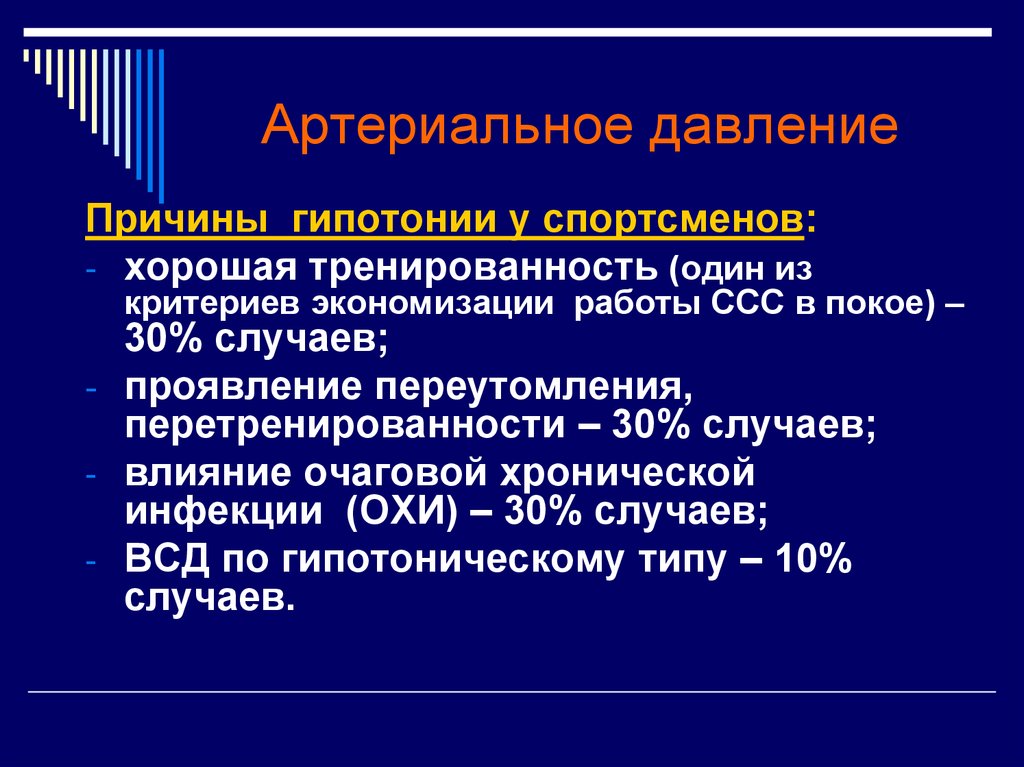 Артериальное давление

Причины гипотонии у спортсменов:

- хорошая тренированность (один из критериев экономизации работы ССС в покое) – 30% случаев;
- проявление переутомления, перетренированности – 30% случаев;
- влияние очаговой хронической инфекции (ОХИ) – 30% случаев;
- ВСД по гипотоническому типу – 10% случаев.